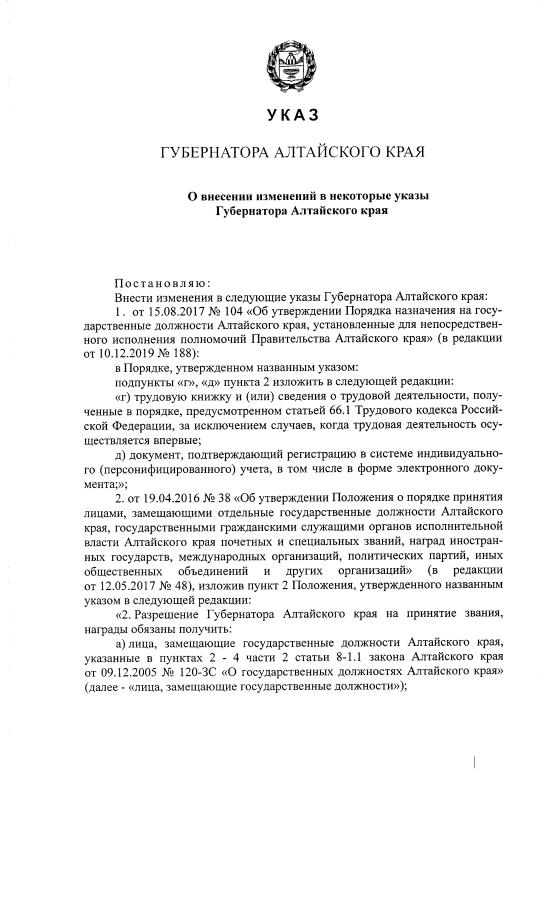 УКАЗ

ГУБЕРНАТОРА АЛТАЙСКОГО КРАЯ

О внесении изменений в некоторые указы Губернатора Алтайского края

Постановляю:

Внести изменения в следующие указы Губернатора Алтайского края:

1. от 15.08.2017 № 104 «Об утверждении Порядка назначения на государственные должности Алтайского края, установленные для непосредственного исполнения полномочий Правительства Алтайского края» (в редакции от 10.12.2019 № 188):

в Порядке, утвержденном названным указом:

подпункты «г», «д» пункта 2 изложить в следующей редакции:

«г) трудовую книжку и (или) сведения о трудовой деятельности, полученные в порядке, предусмотренном статьей 66.1 Трудового кодекса Российской Федерации, за исключением случаев, когда трудовая деятельность осуществляется впервые;

д) документ, подтверждающий регистрацию в системе индивидуального (персонифицированного) учета, в том числе в форме электронного документа;»;

2. от 19.04.2016 № 38 «Об утверждении Положения о порядке принятия лицами, замещающими отдельные государственные должности Алтайского края, государственными гражданскими служащими органов исполнительной власти Алтайского края почетных и специальных званий, наград иностранных государств, международных организаций, политических партий, иных общественных объединений и других организаций» (в редакции от 12.05.2017 № 48), изложив пункт 2 Положения, утвержденного названным указом в следующей редакции:

«2. Разрешение Губернатора Алтайского края на принятие звания, награды обязаны получить:

а) лица, замещающие государственные должности Алтайского края, указанные в пунктах 2 - 4 части 2 статьи 8-1.1 закона Алтайского края от 09.12.2005 № 120-ЗС «О государственных должностях Алтайского края» (далее - «лица, замещающие государственные должности»);